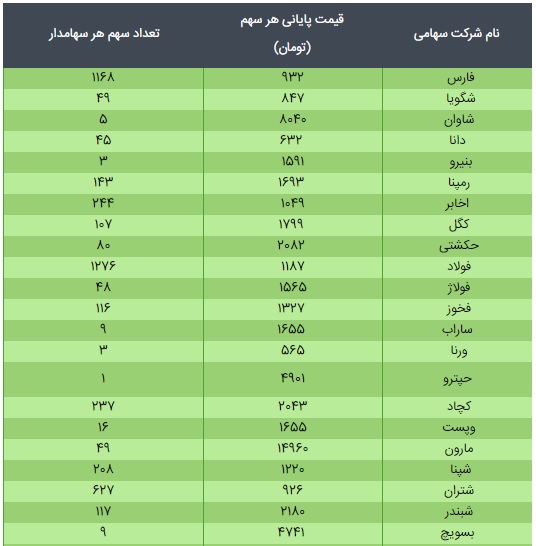 | نام شرکت سهامی | قیمت پایانی هر سهم (تومان) | تعداد سهم هر سهامدار |
|---|---|---|
| فارس | ۹۳۲ | ۱۱۶۸ |
| شگویا | ۸۴۷ | ۴۹ |
| شاوان | ۸۰۴۰ | ۵ |
| دانا | ۶۳۲ | ۴۵ |
| بنیرو | ۱۵۹۱ | ۳ |
| رمپنا | ۱۶۹۳ | ۱۴۳ |
| اخابر | ۱۰۴۹ | ۲۴۴ |
| کگل | ۱۷۹۹ | ۱۰۷ |
| حکشتی | ۲۰۸۲ | ۸۰ |
| فولاد | ۱۱۸۷ | ۱۲۷۶ |
| فولاژ | ۱۵۶۵ | ۴۸ |
| فخوز | ۱۳۲۷ | ۱۱۶ |
| ساراب | ۱۶۵۵ | ۹ |
| ورنا | ۵۶۵ | ۳ |
| حپترو | ۴۹۰۱ | ۱ |
| کچاد | ۲۰۴۳ | ۲۳۷ |
| وپست | ۱۶۵۵ | ۱۶ |
| مارون | ۱۴۹۶۰ | ۴۹ |
| شپنا | ۱۲۲۰ | ۲۰۸ |
| شتران | ۹۲۶ | ۶۲۷ |
| شبندر | ۲۱۸۰ | ۱۱۷ |
| بسویچ | ۴۷۴۱ | ۹ |